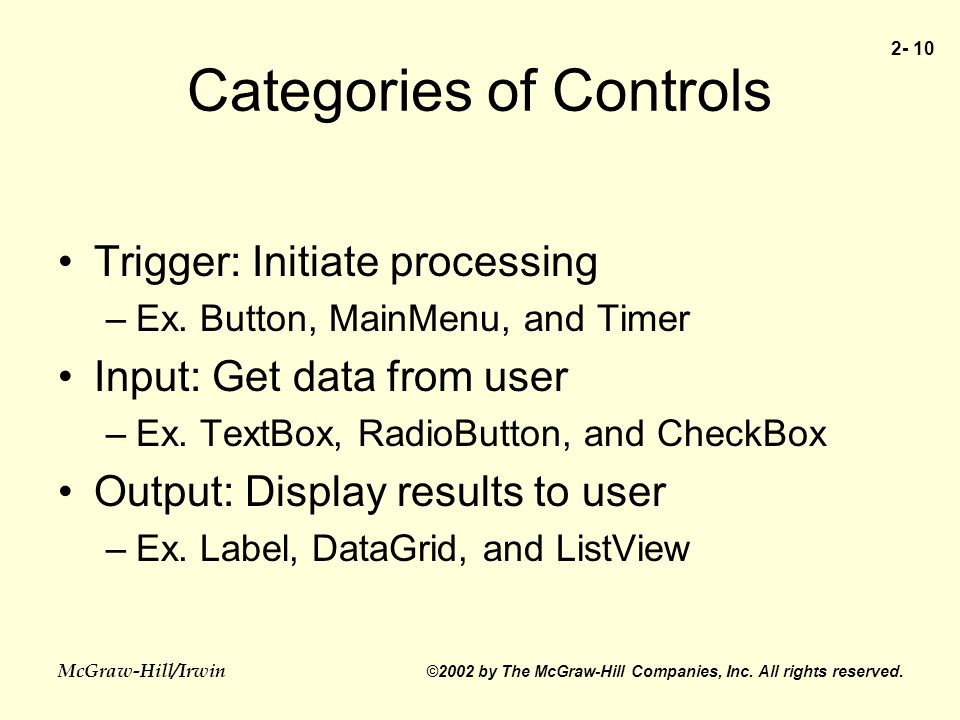 2- 10

Categories of Controls

• Trigger: Initiate processing
– Ex. Button, MainMenu, and Timer
• Input: Get data from user
– Ex. TextBox, RadioButton, and CheckBox
• Output: Display results to user
– Ex. Label, DataGrid, and ListView

McGraw-Hill/Irwin

©2002 by The McGraw-Hill Companies, Inc. All rights reserved.